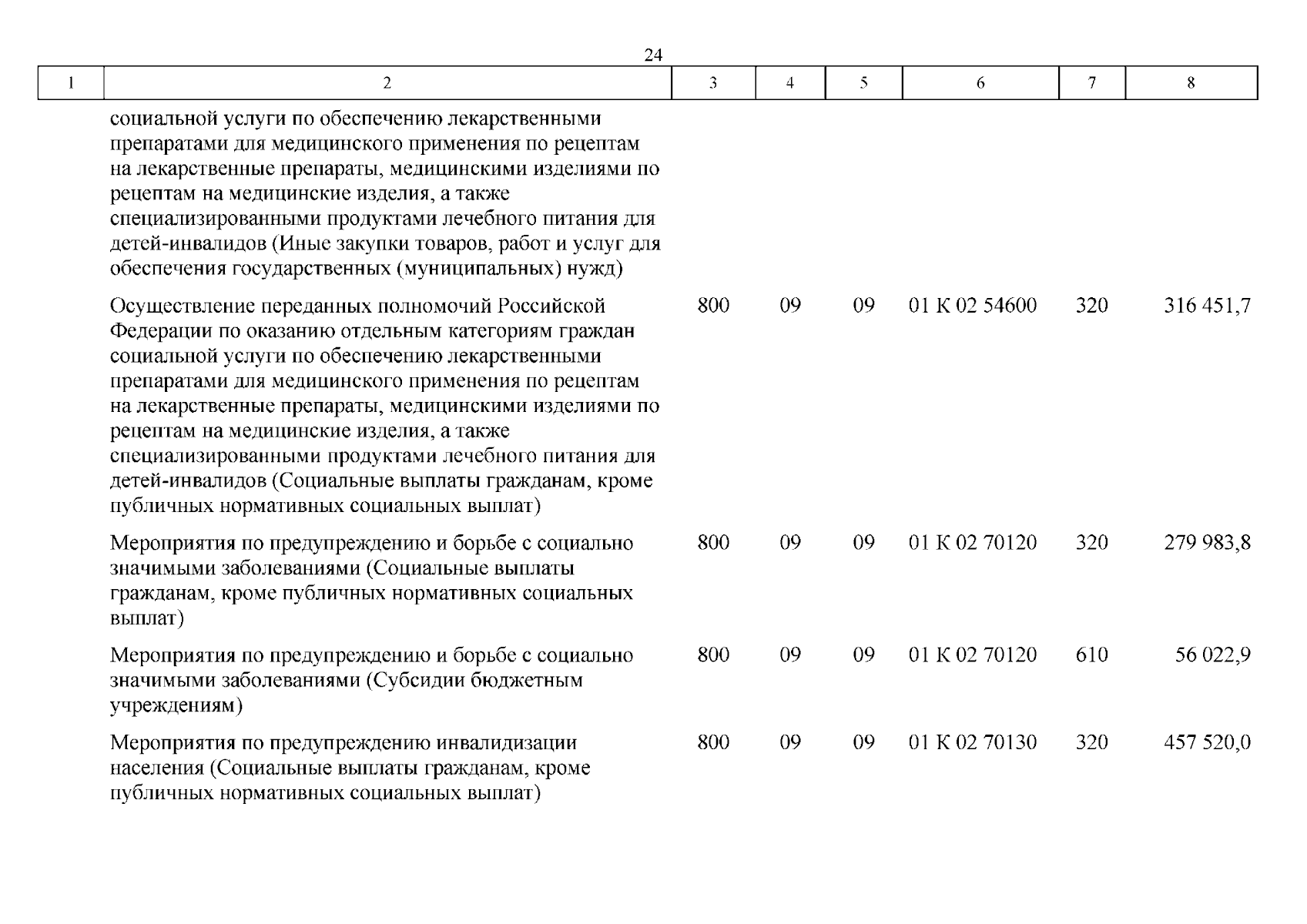 24

| 1 | 2 | 3 | 4 | 5 | 6 | 7 | 8 |
|---|---|---|---|---|---|---|---|
| | социальной услуги по обеспечению лекарственными препаратами для медицинского применения по рецептам на лекарственные препараты, медицинскими изделиями по рецептам на медицинские изделия, а также специализированными продуктами лечебного питания для детей-инвалидов (Иные закупки товаров, работ и услуг для обеспечения государственных (муниципальных) нужд) | | | | | | |
| | Осуществление переданных полномочий Российской Федерации по оказанию отдельным категориям граждан социальной услуги по обеспечению лекарственными препаратами для медицинского применения по рецептам на лекарственные препараты, медицинскими изделиями по рецептам на медицинские изделия, а также специализированными продуктами лечебного питания для детей-инвалидов (Социальные выплаты гражданам, кроме публичных нормативных социальных выплат) | 800 | 09 | 09 | 01 К 02 54600 | 320 | 316 451,7 |
| | Мероприятия по предупреждению и борьбе с социально значимыми заболеваниями (Социальные выплаты гражданам, кроме публичных нормативных социальных выплат) | 800 | 09 | 09 | 01 К 02 70120 | 320 | 279 983,8 |
| | Мероприятия по предупреждению и борьбе с социально значимыми заболеваниями (Субсидии бюджетным учреждениям) | 800 | 09 | 09 | 01 К 02 70120 | 610 | 56 022,9 |
| | Мероприятия по предупреждению инвалидизации населения (Социальные выплаты гражданам, кроме публичных нормативных социальных выплат) | 800 | 09 | 09 | 01 К 02 70130 | 320 | 457 520,0 |